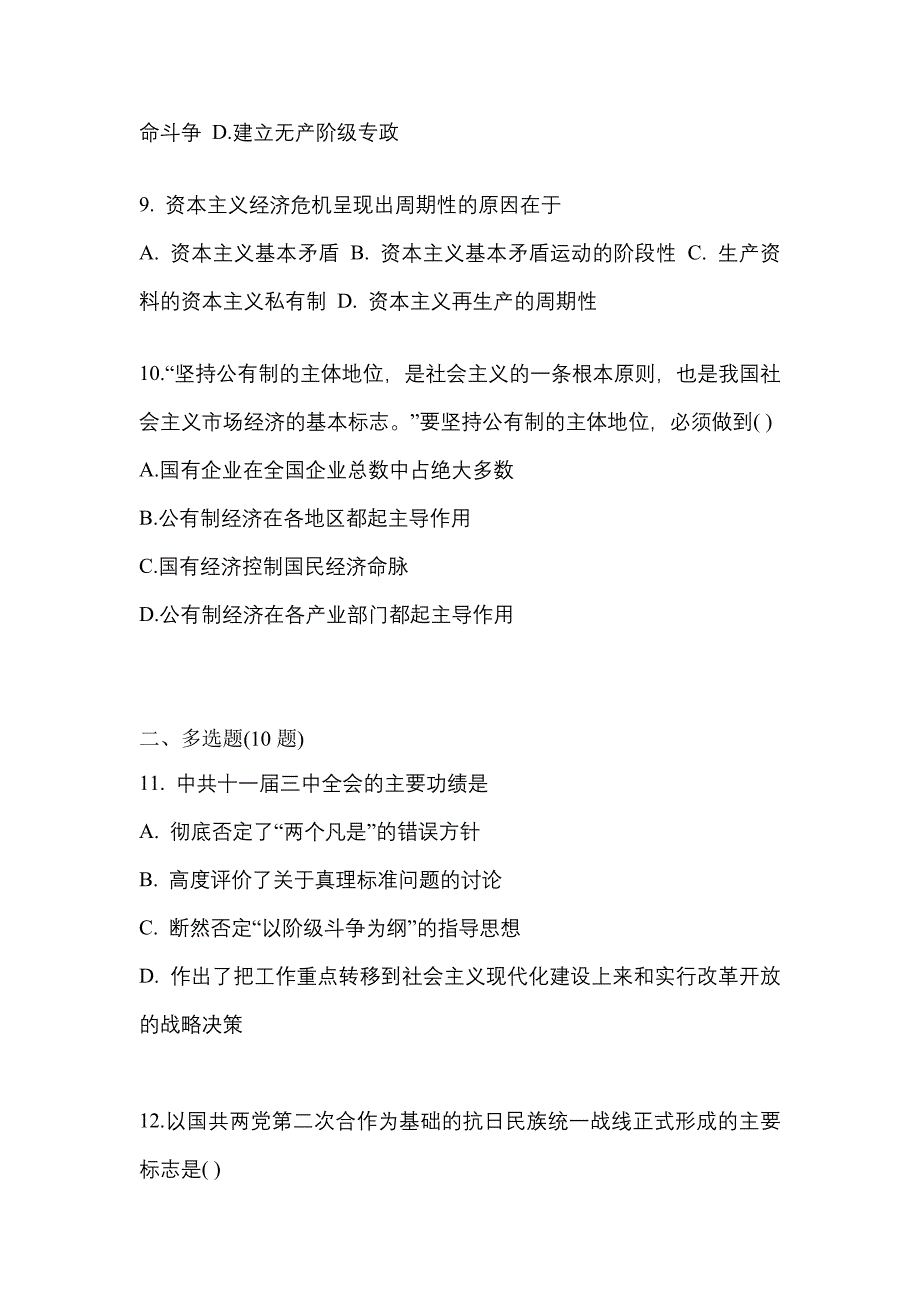 命斗争 D.建立无产阶级专政

9. 资本主义经济危机呈现出周期性的原因在于

A. 资本主义基本矛盾 B. 资本主义基本矛盾运动的阶段性 C. 生产资料的资本主义私有制 D. 资本主义再生产的周期性

10.“坚持公有制的主体地位，是社会主义的一条根本原则，也是我国社会主义市场经济的基本标志。”要坚持公有制的主体地位，必须做到( )

A.国有企业在全国企业总数中占绝大多数

B.公有制经济在各地区都起主导作用

C.国有经济控制国民经济命脉

D.公有制经济在各产业部门都起主导作用

二、多选题(10 题)

11. 中共十一届三中全会的主要功绩是

A. 彻底否定了“两个凡是”的错误方针

B. 高度评价了关于真理标准问题的讨论

C. 断然否定“以阶级斗争为纲”的指导思想

D. 作出了把工作重点转移到社会主义现代化建设上来和实行改革开放的战略决策

12.以国共两党第二次合作为基础的抗日民族统一战线正式形成的主要标志是( )